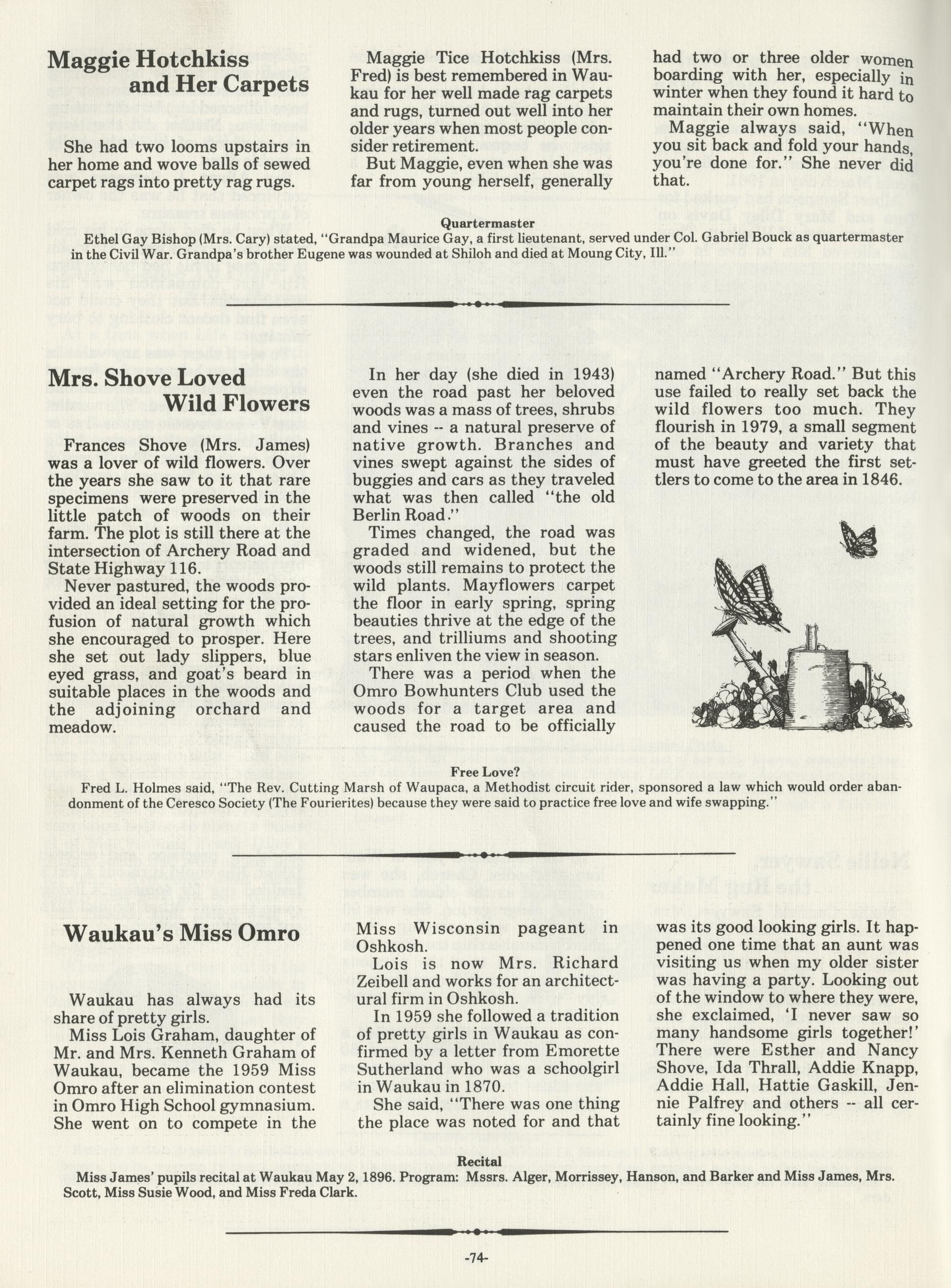 Maggie Hotchkiss and Her Carpets

She had two looms upstairs in her home and wove balls of sewed carpet rags into pretty rag rugs.

Maggie Tice Hotchkiss (Mrs. Fred) is best remembered in Waukau for her well made rag carpets and rugs, turned out well into her older years when most people consider retirement.

But Maggie, even when she was far from young herself, generally had two or three older women boarding with her, especially in winter when they found it hard to maintain their own homes.

Maggie always said, "When you sit back and fold your hands, you're done for." She never did that.

Quartermaster
Ethel Gay Bishop (Mrs. Cary) stated, "Grandpa Maurice Gay, a first lieutenant, served under Col. Gabriel Bouck as quartermaster in the Civil War. Grandpa's brother Eugene was wounded at Shiloh and died at Moung City, Ill."

Mrs. Shove Loved Wild Flowers

Frances Shove (Mrs. James) was a lover of wild flowers. Over the years she saw to it that rare specimens were preserved in the little patch of woods on their farm. The plot is still there at the intersection of Archery Road and State Highway 116.

Never pastured, the woods provided an ideal setting for the profusion of natural growth which she encouraged to prosper. Here she set out lady slippers, blue eyed grass, and goat's beard in suitable places in the woods and the adjoining orchard and meadow.

In her day (she died in 1943) even the road past her beloved woods was a mass of trees, shrubs and vines -- a natural preserve of native growth. Branches and vines swept against the sides of buggies and cars as they traveled what was then called "the old Berlin Road."

Times changed, the road was graded and widened, but the woods still remains to protect the wild plants. Mayflowers carpet the floor in early spring, spring beauties thrive at the edge of the trees, and trilliums and shooting stars enliven the view in season.

There was a period when the Omro Bowhunters Club used the woods for a target area and caused the road to be officially named "Archery Road." But this use failed to really set back the wild flowers too much. They flourish in 1979, a small segment of the beauty and variety that must have greeted the first settlers to come to the area in 1846.

Free Love?
Fred L. Holmes said, "The Rev. Cutting Marsh of Waupaca, a Methodist circuit rider, sponsored a law which would order abandonment of the Ceresco Society (The Fourierites) because they were said to practice free love and wife swapping."

Waukau's Miss Omro

Waukau has always had its share of pretty girls.

Miss Lois Graham, daughter of Mr. and Mrs. Kenneth Graham of Waukau, became the 1959 Miss Omro after an elimination contest in Omro High School gymnasium. She went on to compete in the Miss Wisconsin pageant in Oshkosh.

Lois is now Mrs. Richard Zeibell and works for an architectural firm in Oshkosh.

In 1959 she followed a tradition of pretty girls in Waukau as confirmed by a letter from Emorette Sutherland who was a schoolgirl in Waukau in 1870.

She said, "There was one thing the place was noted for and that was its good looking girls. It happened one time that an aunt was visiting us when my older sister was having a party. Looking out of the window to where they were, she exclaimed, 'I never saw so many handsome girls together!' There were Esther and Nancy Shove, Ida Thrall, Addie Knapp, Addie Hall, Hattie Gaskill, Jennie Palfrey and others -- all certainly fine looking."

Recital
Miss James' pupils recital at Waukau May 2, 1896. Program: Mssrs. Alger, Morrissey, Hanson, and Barker and Miss James, Mrs. Scott, Miss Susie Wood, and Miss Freda Clark.

-74-